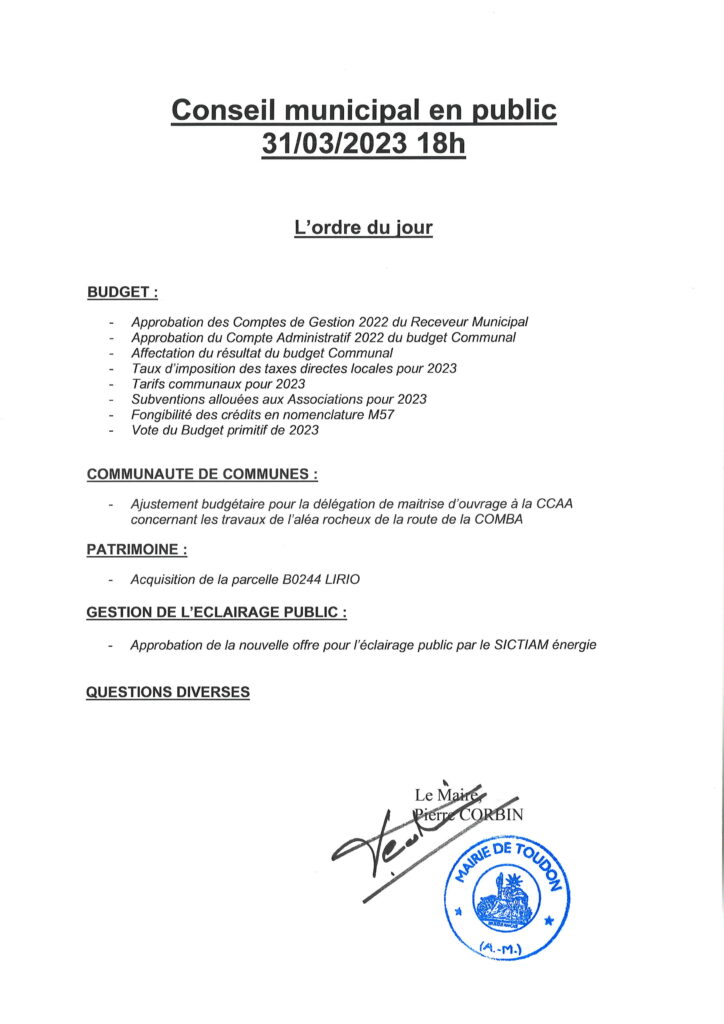 Conseil municipal en public
31/03/2023 18h

L'ordre du jour

BUDGET :

- Approbation des Comptes de Gestion 2022 du Receveur Municipal
- Approbation du Compte Administratif 2022 du budget Communal
- Affectation du résultat du budget Communal
- Taux d'imposition des taxes directes locales pour 2023
- Tarifs communaux pour 2023
- Subventions allouées aux Associations pour 2023
- Fongibilité des crédits en nomenclature M57
- Vote du Budget primitif de 2023

COMMUNAUTE DE COMMUNES :

- Ajustement budgétaire pour la délégation de maitrise d'ouvrage à la CCAA concernant les travaux de l'aléa rocheux de la route de la COMBA

PATRIMOINE :

- Acquisition de la parcelle B0244 LIRIO

GESTION DE L'ECLAIRAGE PUBLIC :

- Approbation de la nouvelle offre pour l'éclairage public par le SICTIAM énergie

QUESTIONS DIVERSES

Le Maire,
Pierre CORBIN

MAIRIE DE TOUDON
(A.-M.)